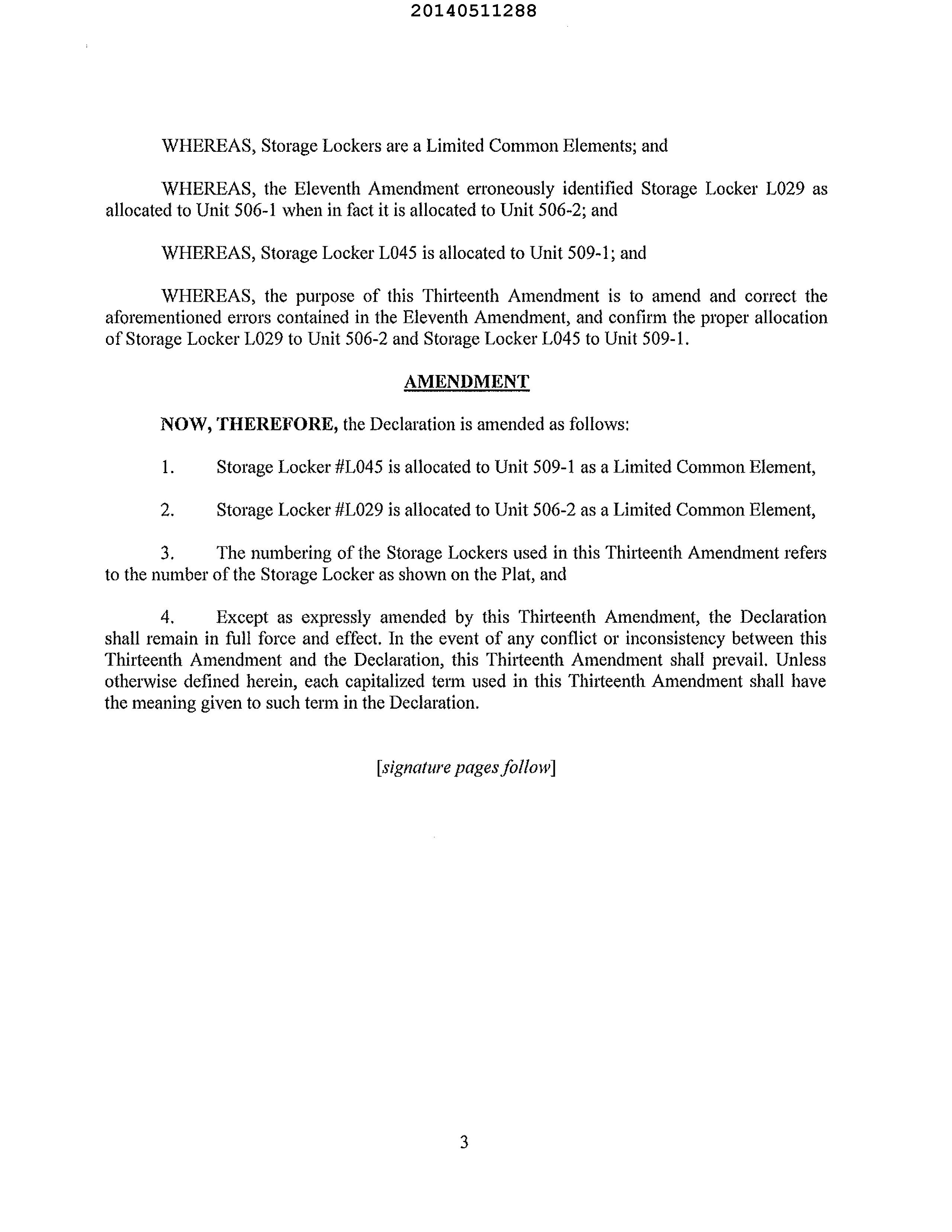 20140511288

WHEREAS, Storage Lockers are a Limited Common Elements; and

WHEREAS, the Eleventh Amendment erroneously identified Storage Locker L029 as allocated to Unit 506-1 when in fact it is allocated to Unit 506-2; and

WHEREAS, Storage Locker L045 is allocated to Unit 509-1; and

WHEREAS, the purpose of this Thirteenth Amendment is to amend and correct the aforementioned errors contained in the Eleventh Amendment, and confirm the proper allocation of Storage Locker L029 to Unit 506-2 and Storage Locker L045 to Unit 509-1.

AMENDMENT

NOW, THEREFORE, the Declaration is amended as follows:

1. Storage Locker #L045 is allocated to Unit 509-1 as a Limited Common Element,

2. Storage Locker #L029 is allocated to Unit 506-2 as a Limited Common Element,

3. The numbering of the Storage Lockers used in this Thirteenth Amendment refers to the number of the Storage Locker as shown on the Plat, and

4. Except as expressly amended by this Thirteenth Amendment, the Declaration shall remain in full force and effect. In the event of any conflict or inconsistency between this Thirteenth Amendment and the Declaration, this Thirteenth Amendment shall prevail. Unless otherwise defined herein, each capitalized term used in this Thirteenth Amendment shall have the meaning given to such term in the Declaration.

[signature pages follow]

3